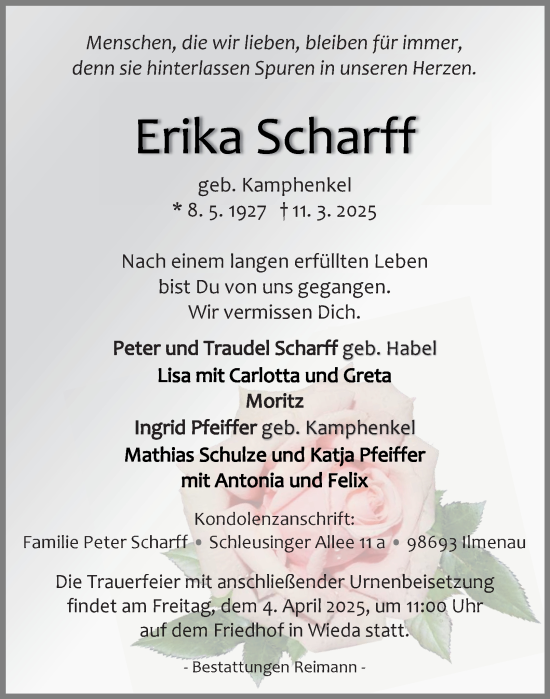 Menschen, die wir lieben, bleiben für immer,
denn sie hinterlassen Spuren in unseren Herzen.

Erika Scharff

geb. Kamphenkel
* 8. 5. 1927 † 11. 3. 2025

Nach einem langen erfüllten Leben
bist Du von uns gegangen.
Wir vermissen Dich.

Peter und Traudel Scharff geb. Habel
Lisa mit Carlotta und Greta
Moritz
Ingrid Pfeiffer geb. Kamphenkel
Mathias Schulze und Katja Pfeiffer
mit Antonia und Felix

Kondolenzanschrift:
Familie Peter Scharff • Schleusinger Allee 11 a • 98693 Ilmenau

Die Trauerfeier mit anschließender Urnenbeisetzung
findet am Freitag, dem 4. April 2025, um 11:00 Uhr
auf dem Friedhof in Wieda statt.

- Bestattungen Reimann -